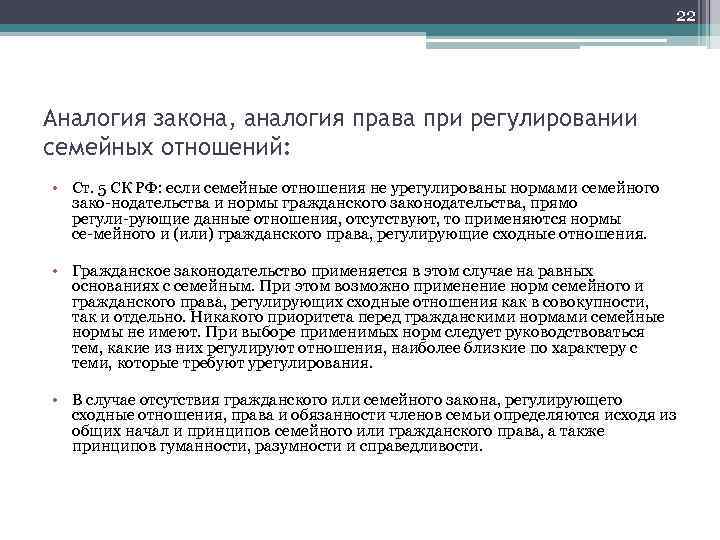 22

Аналогия закона, аналогия права при регулировании семейных отношений:

• Ст. 5 СК РФ: если семейные отношения не урегулированы нормами семейного зако-нодательства и нормы гражданского законодательства, прямо регули-рующие данные отношения, отсутствуют, то применяются нормы се-мейного и (или) гражданского права, регулирующие сходные отношения.

• Гражданское законодательство применяется в этом случае на равных основаниях с семейным. При этом возможно применение норм семейного и гражданского права, регулирующих сходные отношения как в совокупности, так и отдельно. Никакого приоритета перед гражданскими нормами семейные нормы не имеют. При выборе применимых норм следует руководствоваться тем, какие из них регулируют отношения, наиболее близкие по характеру с теми, которые требуют урегулирования.

• В случае отсутствия гражданского или семейного закона, регулирующего сходные отношения, права и обязанности членов семьи определяются исходя из общих начал и принципов семейного или гражданского права, а также принципов гуманности, разумности и справедливости.